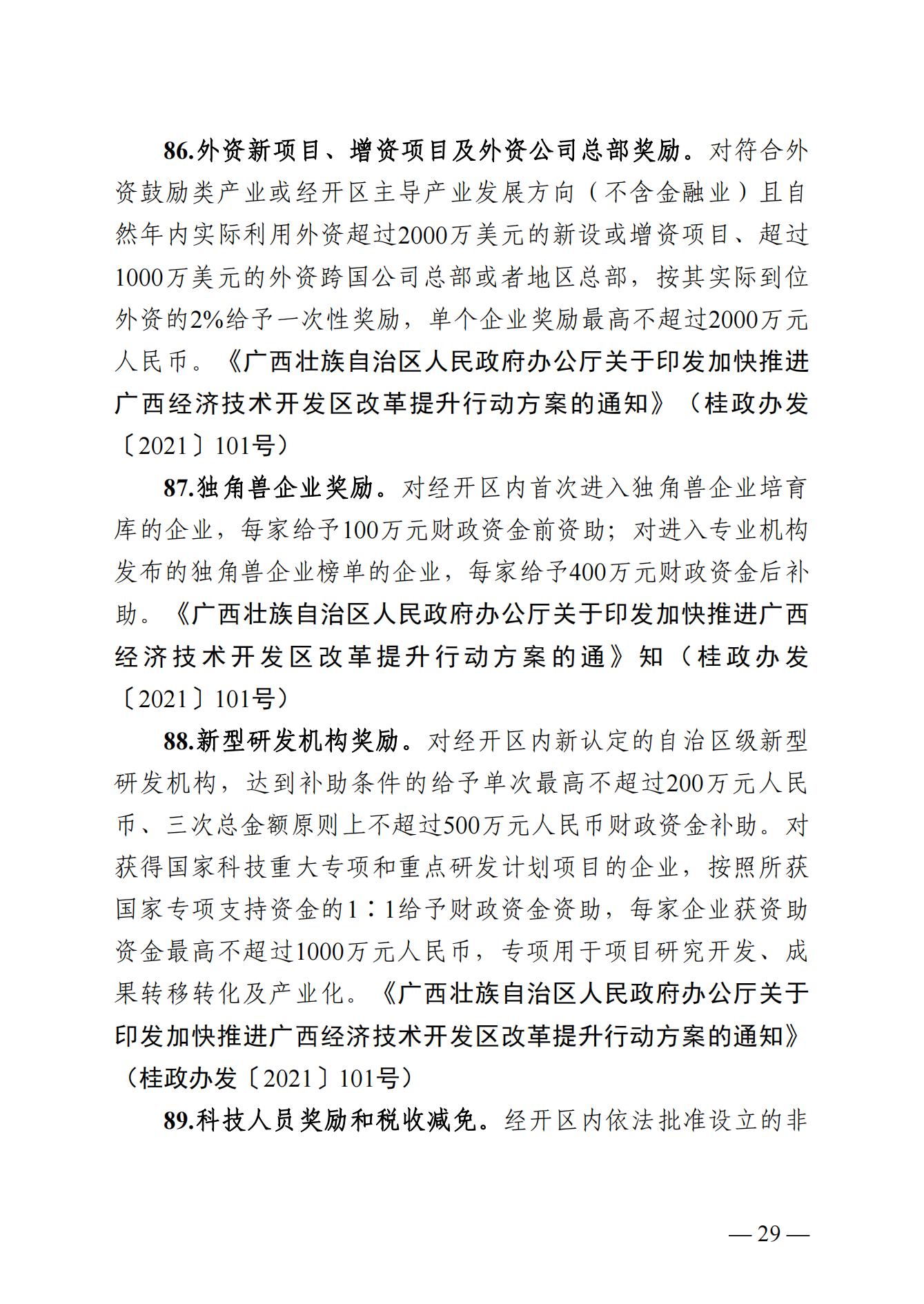 86.外资新项目、增资项目及外资公司总部奖励。对符合外资鼓励类产业或经开区主导产业发展方向（不含金融业）且自然年内实际利用外资超过2000万美元的新设或增资项目、超过1000万美元的外资跨国公司总部或者地区总部，按其实际到位外资的2%给予一次性奖励，单个企业奖励最高不超过2000万元人民币。《广西壮族自治区人民政府办公厅关于印发加快推进广西经济技术开发区改革提升行动方案的通知》（桂政办发〔2021〕101号）

87.独角兽企业奖励。对经开区内首次进入独角兽企业培育库的企业，每家给予100万元财政资金前资助；对进入专业机构发布的独角兽企业榜单的企业，每家给予400万元财政资金后补助。《广西壮族自治区人民政府办公厅关于印发加快推进广西经济技术开发区改革提升行动方案的通》知（桂政办发〔2021〕101号）

88.新型研发机构奖励。对经开区内新认定的自治区级新型研发机构，达到补助条件的给予单次最高不超过200万元人民币、三次总金额原则上不超过500万元人民币财政资金补助。对获得国家科技重大专项和重点研发计划项目的企业，按照所获国家专项支持资金的1∶1给予财政资金资助，每家企业获资助资金最高不超过1000万元人民币，专项用于项目研究开发、成果转移转化及产业化。《广西壮族自治区人民政府办公厅关于印发加快推进广西经济技术开发区改革提升行动方案的通知》（桂政办发〔2021〕101号）

89.科技人员奖励和税收减免。经开区内依法批准设立的非

— 29 —